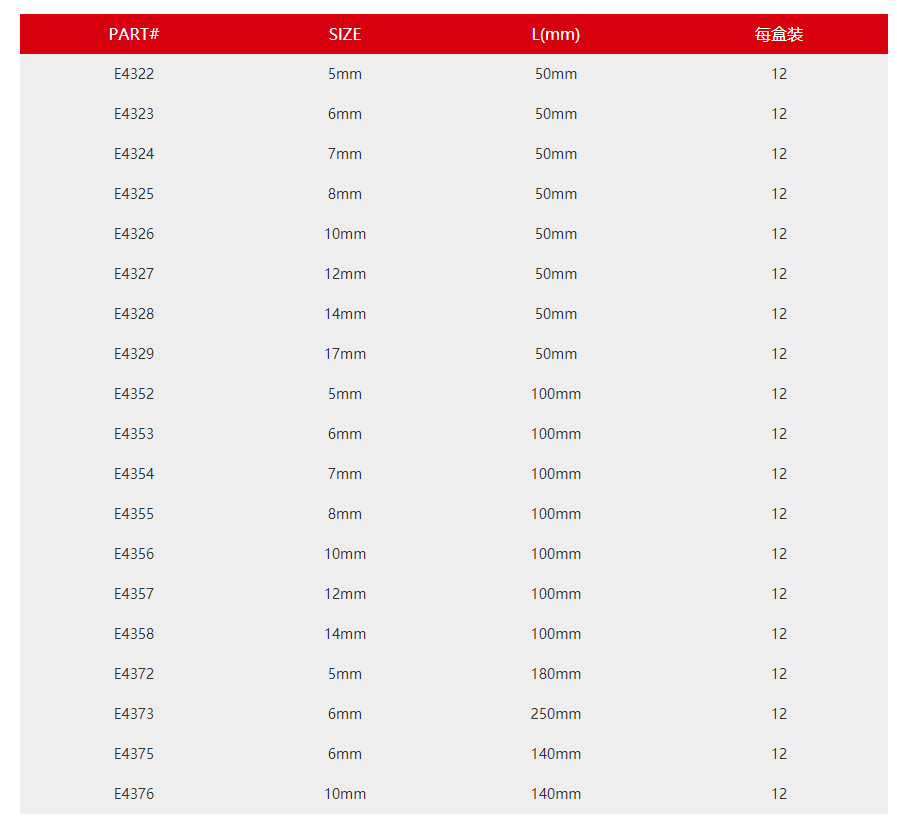 | PART# | SIZE | L(mm) | 每盒装 |
|---|---|---|---|
| E4322 | 5mm | 50mm | 12 |
| E4323 | 6mm | 50mm | 12 |
| E4324 | 7mm | 50mm | 12 |
| E4325 | 8mm | 50mm | 12 |
| E4326 | 10mm | 50mm | 12 |
| E4327 | 12mm | 50mm | 12 |
| E4328 | 14mm | 50mm | 12 |
| E4329 | 17mm | 50mm | 12 |
| E4352 | 5mm | 100mm | 12 |
| E4353 | 6mm | 100mm | 12 |
| E4354 | 7mm | 100mm | 12 |
| E4355 | 8mm | 100mm | 12 |
| E4356 | 10mm | 100mm | 12 |
| E4357 | 12mm | 100mm | 12 |
| E4358 | 14mm | 100mm | 12 |
| E4372 | 5mm | 180mm | 12 |
| E4373 | 6mm | 250mm | 12 |
| E4375 | 6mm | 140mm | 12 |
| E4376 | 10mm | 140mm | 12 |